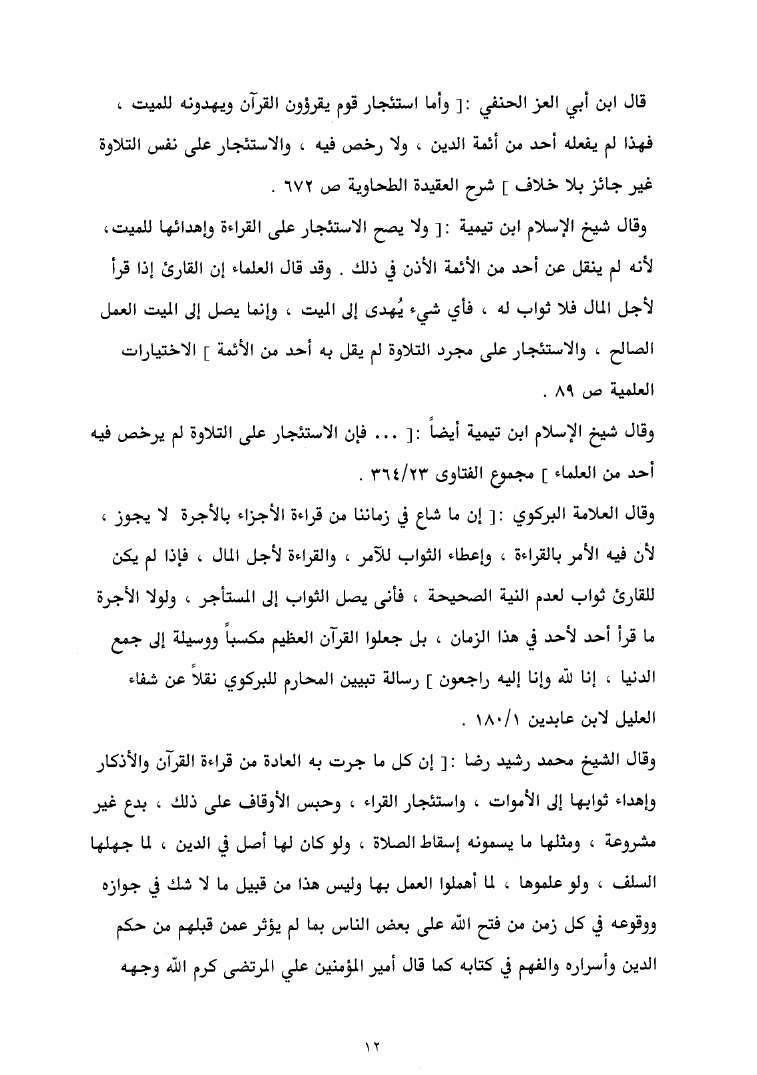 قال ابن أبي العز الحنفي :[ وأما استئجار قوم يقرؤون القرآن ويهدونه للميت ، فهذا لم يفعله أحد من أئمة الدين ، ولا رخص فيه ، والاستئجار على نفس التلاوة غير جائز بلا خلاف ] شرح العقيدة الطحاوية ص ٦٧٢ .

وقال شيخ الإسلام ابن تيمية :[ ولا يصح الاستئجار على القراءة وإهدائها للميت، لأنه لم ينقل عن أحد من الأئمة الأذن في ذلك . وقد قال العلماء إن القارئ إذا قرأ لأجل المال فلا ثواب له ، فأي شيء يُهدى إلى الميت ، وإنما يصل إلى الميت العمل الصالح ، والاستئجار على مجرد التلاوة لم يقل به أحد من الأئمة ] الاختيارات العلمية ص ٨٩ .

وقال شيخ الإسلام ابن تيمية أيضاً :[ ... فإن الاستئجار على التلاوة لم يرخص فيه أحد من العلماء ] مجموع الفتاوى ٣٦٤/٢٣ .

وقال العلامة البركوي :[ إن ما شاع في زماننا من قراءة الأجزاء بالأجرة لا يجوز ، لأن فيه الأمر بالقراءة ، وإعطاء الثواب للآمر ، والقراءة لأجل المال ، فإذا لم يكن للقارئ ثواب لعدم النية الصحيحة ، فأنى يصل الثواب إلى المستأجر ، ولولا الأجرة ما قرأ أحد لأحد في هذا الزمان ، بل جعلوا القرآن العظيم مكسباً ووسيلة إلى جمع الدنيا ، إنا لله وإنا إليه راجعون ] رسالة تبيين المحارم للبركوي نقلاً عن شفاء العليل لابن عابدين ١٨٠/١ .

وقال الشيخ محمد رشيد رضا :[ إن كل ما جرت به العادة من قراءة القرآن والأذكار وإهداء ثوابها إلى الأموات ، واستئجار القراء ، وحبس الأوقاف على ذلك ، بدع غير مشروعة ، ومثلها ما يسمونه إسقاط الصلاة ، ولو كان لها أصل في الدين ، لما جهلها السلف ، ولو علموها ، لما أهملوا العمل بها وليس هذا من قبيل ما لا شك في جوازه ووقوعه في كل زمن من فتح الله على بعض الناس بما لم يؤثر عمن قبلهم من حكم الدين وأسراره والفهم في كتابه كما قال أمير المؤمنين علي المرتضى كرم الله وجهه

١٢